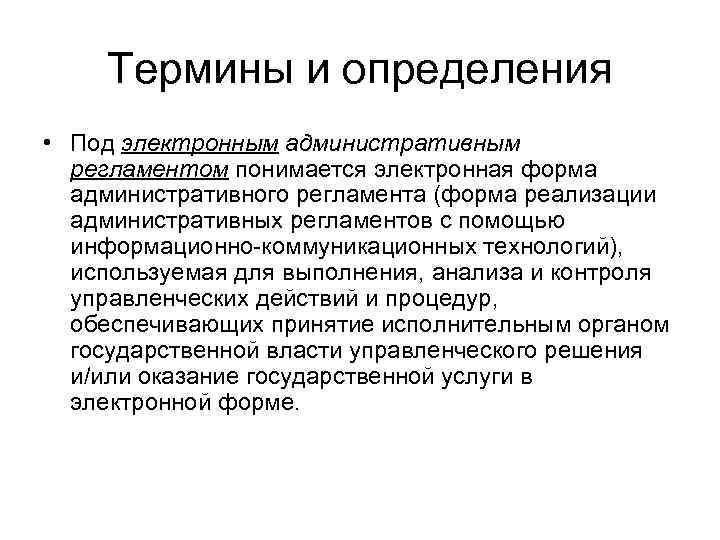 Термины и определения

• Под электронным административным регламентом понимается электронная форма административного регламента (форма реализации административных регламентов с помощью информационно-коммуникационных технологий), используемая для выполнения, анализа и контроля управленческих действий и процедур, обеспечивающих принятие исполнительным органом государственной власти управленческого решения и/или оказание государственной услуги в электронной форме.